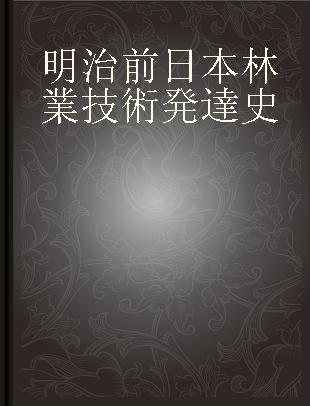 明治前日本林業技術発達史